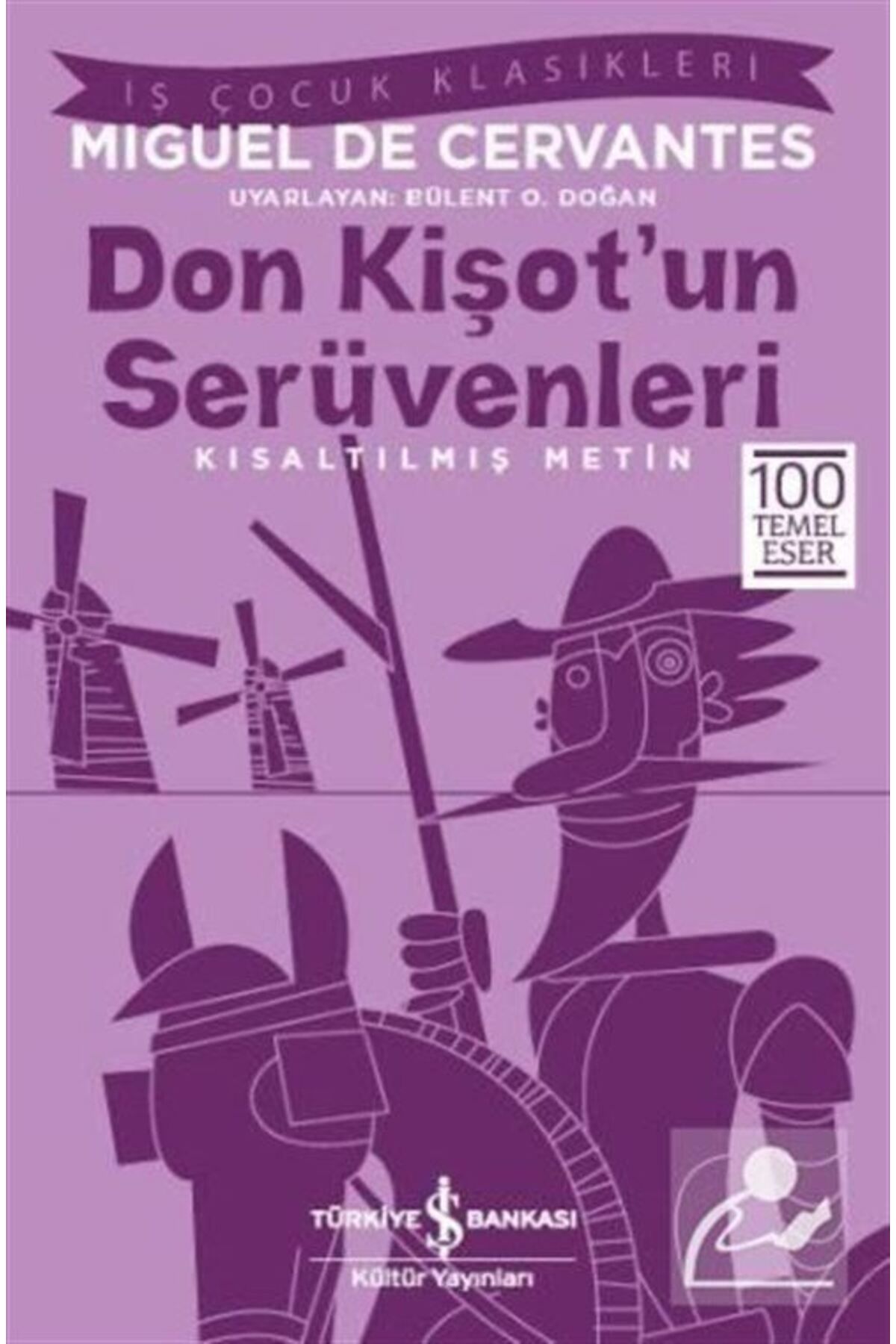 İŞ ÇOCUK KLASİKLERİ

MIGUEL DE CERVANTES

UYARLAYAN: BÜLENT O. DOĞAN

Don Kişot'un Serüvenleri

KISALTILMIŞ METİN

100 TEMEL ESER

TÜRKİYE İŞ BANKASI

Kültür Yayınları